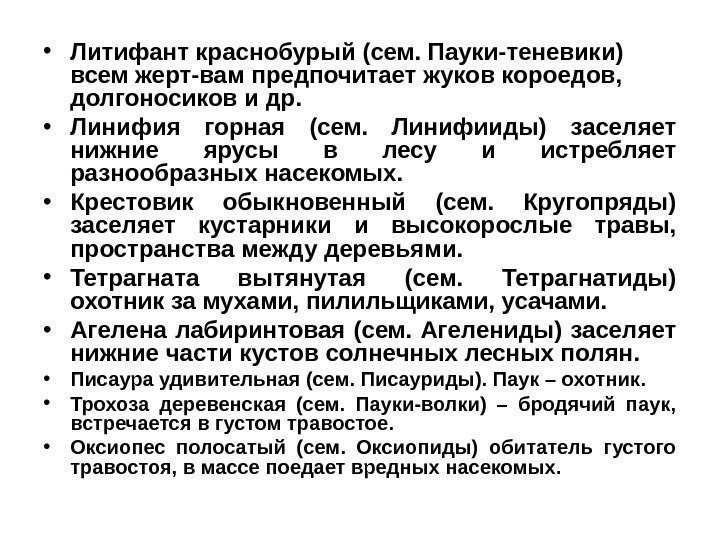 • Литифант краснобурый (сем. Пауки-теневики) всем жерт-вам предпочитает жуков короедов, долгоносиков и др.
• Линифия горная (сем. Линифииды) заселяет нижние ярусы в лесу и истребляет разнообразных насекомых.
• Крестовик обыкновенный (сем. Кругопряды) заселяет кустарники и высокорослые травы, пространства между деревьями.
• Тетрагната вытянутая (сем. Тетрагнатиды) охотник за мухами, пилильщиками, усачами.
• Агелена лабиринтовая (сем. Агелениды) заселяет нижние части кустов солнечных лесных полян.
• Писаура удивительная (сем. Писауриды). Паук – охотник.
• Трохоза деревенская (сем. Пауки-волки) – бродячий паук, встречается в густом травостое.
• Оксиопес полосатый (сем. Оксиопиды) обитатель густого травостоя, в массе поедает вредных насекомых.